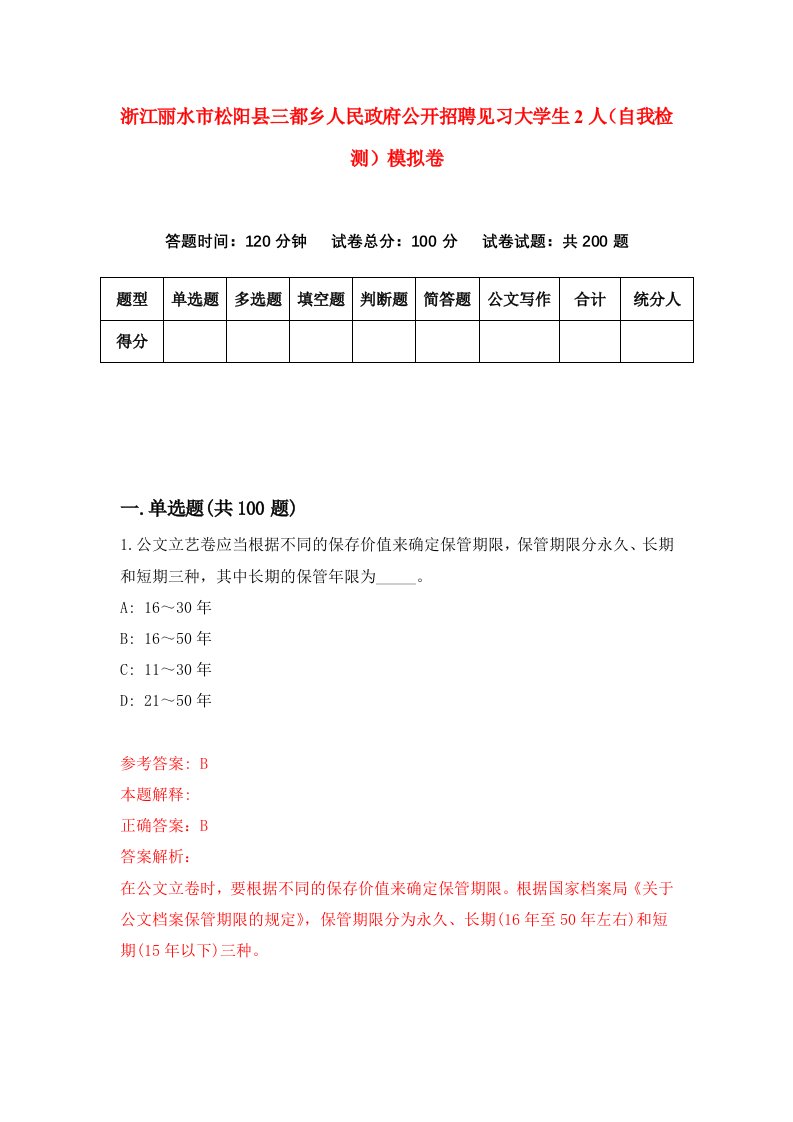 浙江丽水市松阳县三都乡人民政府公开招聘见习大学生2人（自我检测）模拟卷

答题时间：120分钟　试卷总分：100分　试卷试题：共200题

| 题型 | 单选题 | 多选题 | 填空题 | 判断题 | 简答题 | 公文写作 | 合计 | 统分人 |
|---|---|---|---|---|---|---|---|---|
| 得分 | | | | | | | | |

一.单选题(共100题)

1.公文立艺卷应当根据不同的保存价值来确定保管期限，保管期限分永久、长期和短期三种，其中长期的保管年限为_____。
A: 16～30年
B: 16～50年
C: 11～30年
D: 21～50年

参考答案：B
本题解释:
正确答案：B
答案解析：
在公文立卷时，要根据不同的保存价值来确定保管期限。根据国家档案局《关于公文档案保管期限的规定》，保管期限分为永久、长期(16年至50年左右)和短期(15年以下)三种。